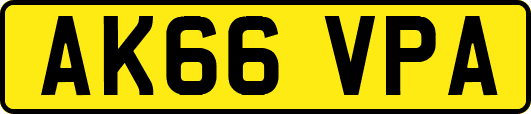 AK66 VPA